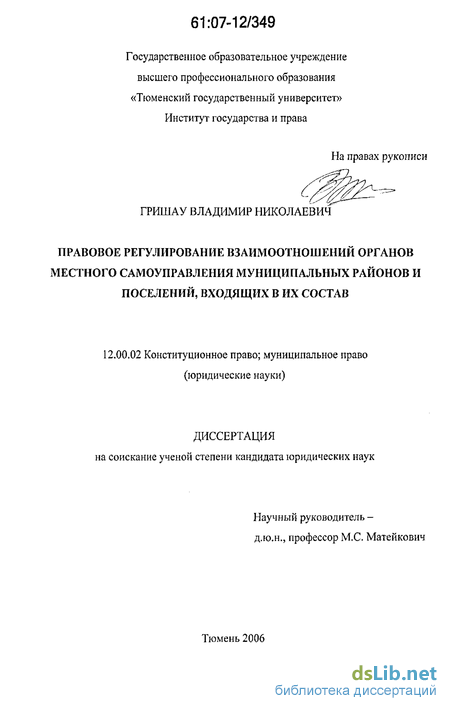 61:07-12/349

Государственное образовательное учреждение
высшего профессионального образования
«Тюменский государственный университет»
Институт государства и права

На правах рукописи

ГРИШАУ ВЛАДИМИР НИКОЛАЕВИЧ

ПРАВОВОЕ РЕГУЛИРОВАНИЕ ВЗАИМООТНОШЕНИЙ ОРГАНОВ МЕСТНОГО САМОУПРАВЛЕНИЯ МУНИЦИПАЛЬНЫХ РАЙОНОВ И ПОСЕЛЕНИЙ, ВХОДЯЩИХ В ИХ СОСТАВ

12.00.02 Конституционное право; муниципальное право
(юридические науки)

ДИССЕРТАЦИЯ
на соискание ученой степени кандидата юридических наук

Научный руководитель –
д.ю.н., профессор М.С. Матейкович

Тюмень 2006

dsLib.net
библиотека диссертаций